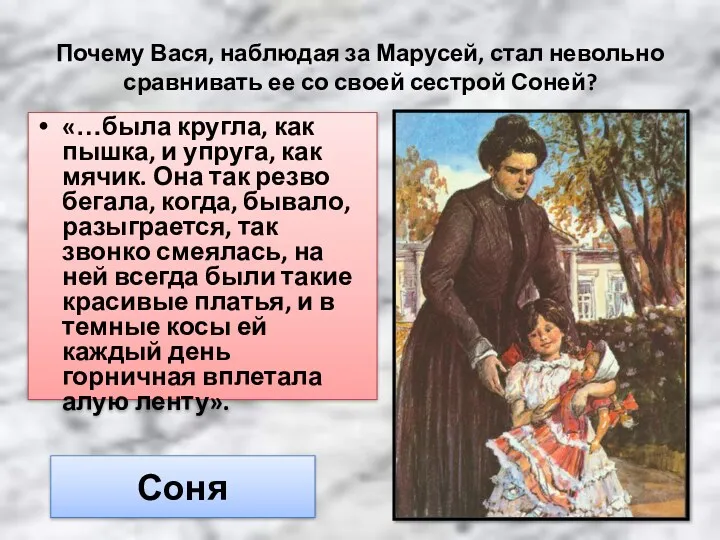 Почему Вася, наблюдая за Марусей, стал невольно сравнивать ее со своей сестрой Соней?

• «…была кругла, как пышка, и упруга, как мячик. Она так резво бегала, когда, бывало, разыграется, так звонко смеялась, на ней всегда были такие красивые платья, и в темные косы ей каждый день горничная вплетала алую ленту».

Соня